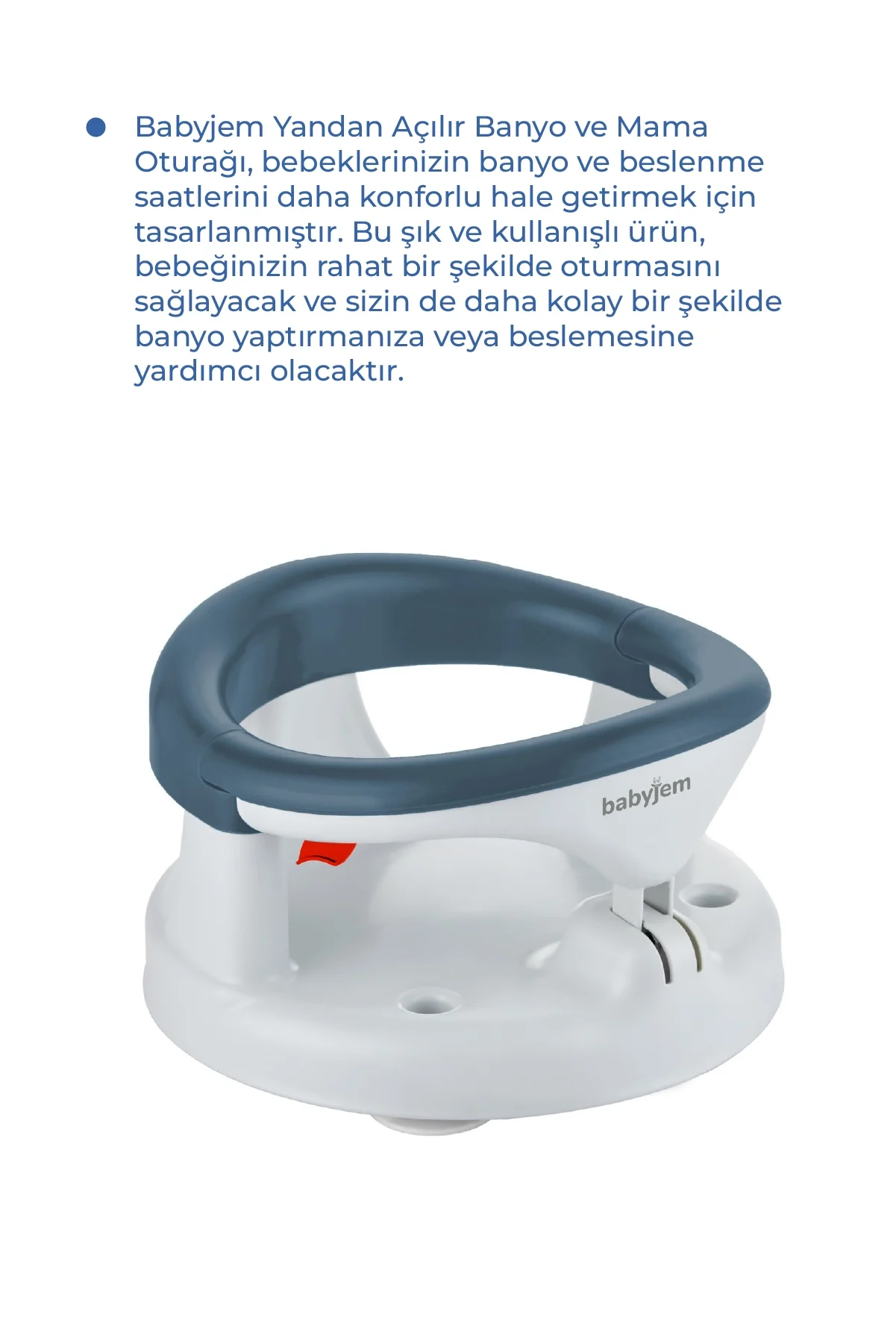 • Babyjem Yandan Açılır Banyo ve Mama Oturağı, bebeklerinizin banyo ve beslenme saatlerini daha konforlu hale getirmek için tasarlanmıştır. Bu şık ve kullanışlı ürün, bebeğinizin rahat bir şekilde oturmasını sağlayacak ve sizin de daha kolay bir şekilde banyo yaptırmanıza veya beslemesine yardımcı olacaktır.

babyjem